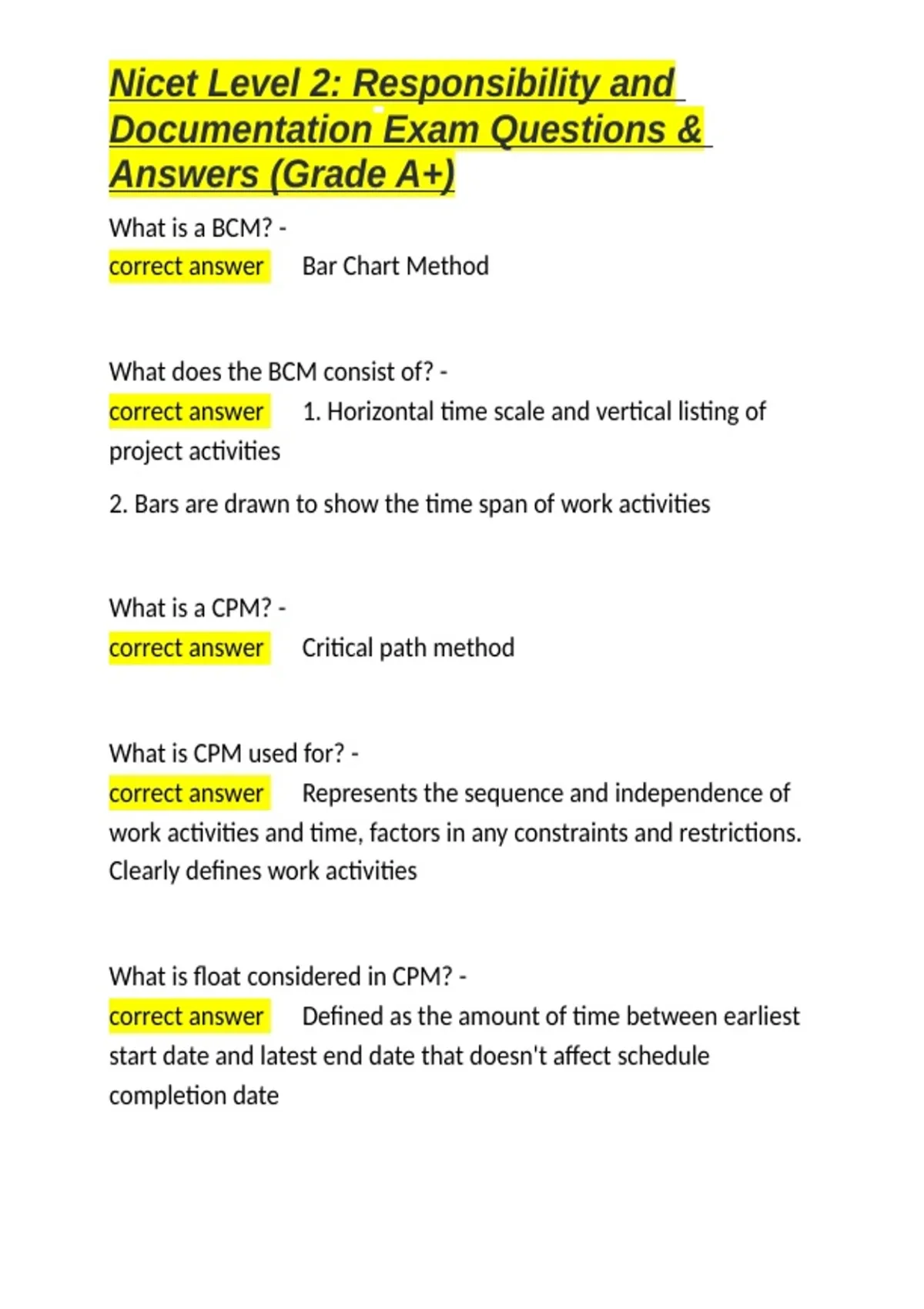 Nicet Level 2: Responsibility and Documentation Exam Questions & Answers (Grade A+)

What is a BCM? -
correct answer Bar Chart Method

What does the BCM consist of? -
correct answer 1. Horizontal time scale and vertical listing of project activities

2. Bars are drawn to show the time span of work activities

What is a CPM? -
correct answer Critical path method

What is CPM used for? -
correct answer Represents the sequence and independence of work activities and time, factors in any constraints and restrictions. Clearly defines work activities

What is float considered in CPM? -
correct answer Defined as the amount of time between earliest start date and latest end date that doesn't affect schedule completion date